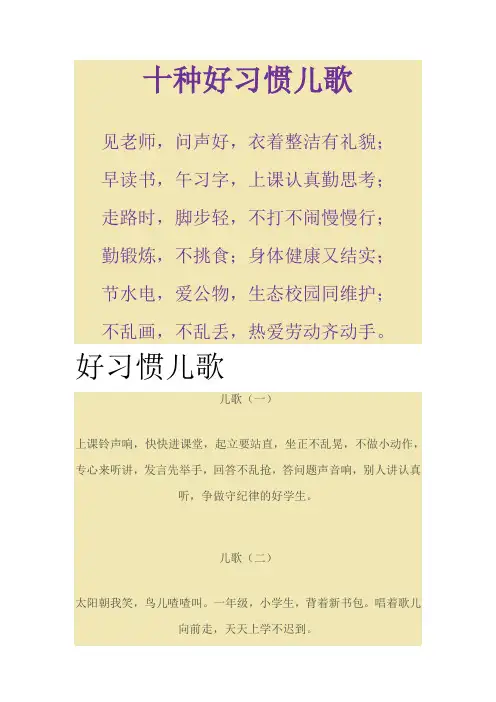 十种好习惯儿歌

见老师，问声好，衣着整洁有礼貌；

早读书，午习字，上课认真勤思考；

走路时，脚步轻，不打不闹慢慢行；

勤锻炼，不挑食；身体健康又结实；

节水电，爱公物，生态校园同维护；

不乱画，不乱丢，热爱劳动齐动手。

好习惯儿歌

儿歌（一）

上课铃声响，快快进课堂，起立要站直，坐正不乱晃，不做小动作，专心来听讲，发言先举手，回答不乱抢，答问题声音响，别人讲认真听，争做守纪律的好学生。

儿歌（二）

太阳朝我笑，鸟儿喳喳叫。一年级，小学生，背着新书包。唱着歌儿向前走，天天上学不迟到。